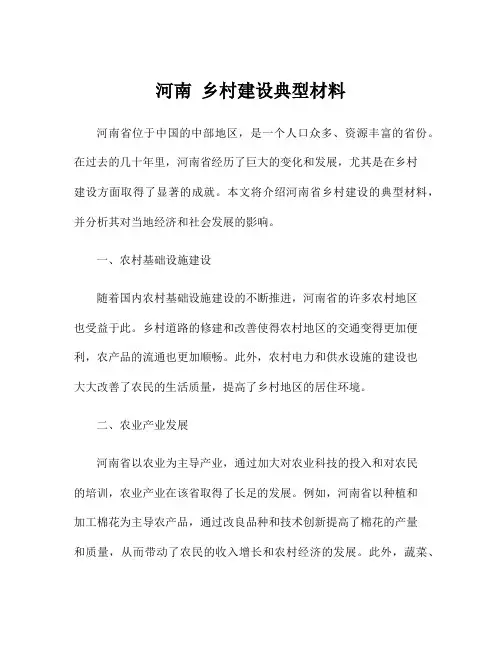 河南 乡村建设典型材料

河南省位于中国的中部地区，是一个人口众多、资源丰富的省份。在过去的几十年里，河南省经历了巨大的变化和发展，尤其是在乡村建设方面取得了显著的成就。本文将介绍河南省乡村建设的典型材料，并分析其对当地经济和社会发展的影响。

一、农村基础设施建设

随着国内农村基础设施建设的不断推进，河南省的许多农村地区也受益于此。乡村道路的修建和改善使得农村地区的交通变得更加便利，农产品的流通也更加顺畅。此外，农村电力和供水设施的建设也大大改善了农民的生活质量，提高了乡村地区的居住环境。

二、农业产业发展

河南省以农业为主导产业，通过加大对农业科技的投入和对农民的培训，农业产业在该省取得了长足的发展。例如，河南省以种植和加工棉花为主导农产品，通过改良品种和技术创新提高了棉花的产量和质量，从而带动了农民的收入增长和农村经济的发展。此外，蔬菜、